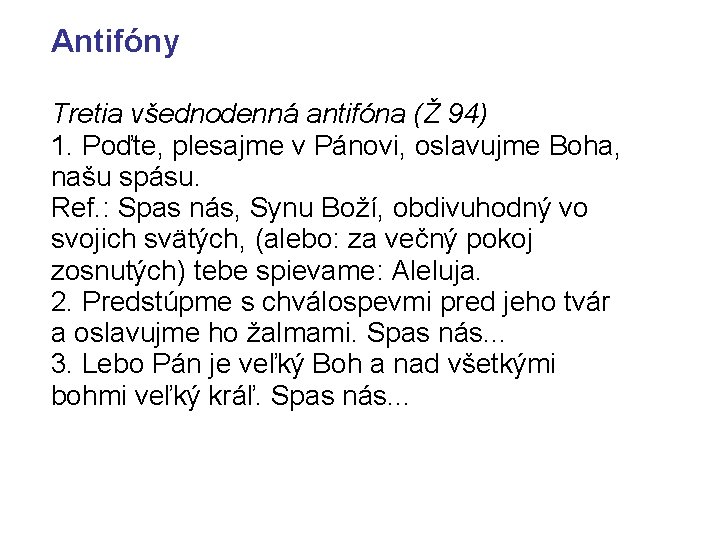 Antifóny

Tretia všednodenná antifóna (Ž 94)
1. Poďte, plesajme v Pánovi, oslavujme Boha, našu spásu.
Ref.: Spas nás, Synu Boží, obdivuhodný vo svojich svätých, (alebo: za večný pokoj zosnutých) tebe spievame: Aleluja.
2. Predstúpme s chválospevmi pred jeho tvár a oslavujme ho žalmami. Spas nás...
3. Lebo Pán je veľký Boh a nad všetkými bohmi veľký kráľ. Spas nás...